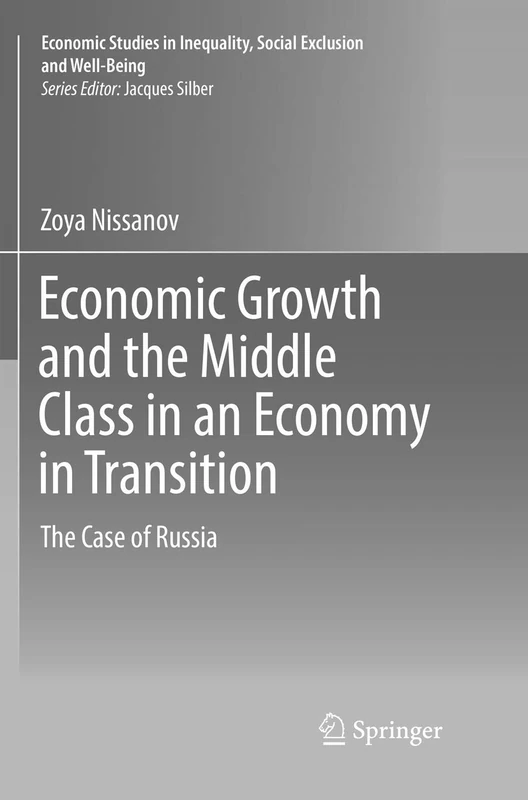 Economic Studies in Inequality, Social Exclusion and Well-Being
Series Editor: Jacques Silber

Zoya Nissanov

Economic Growth and the Middle Class in an Economy in Transition

The Case of Russia

Springer